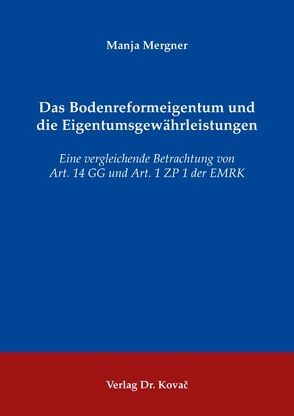 Manja Mergner

Das Bodenreformeigentum und die Eigentumsgewährleistungen

Eine vergleichende Betrachtung von Art. 14 GG und Art. 1 ZP 1 der EMRK

Verlag Dr. Kovač